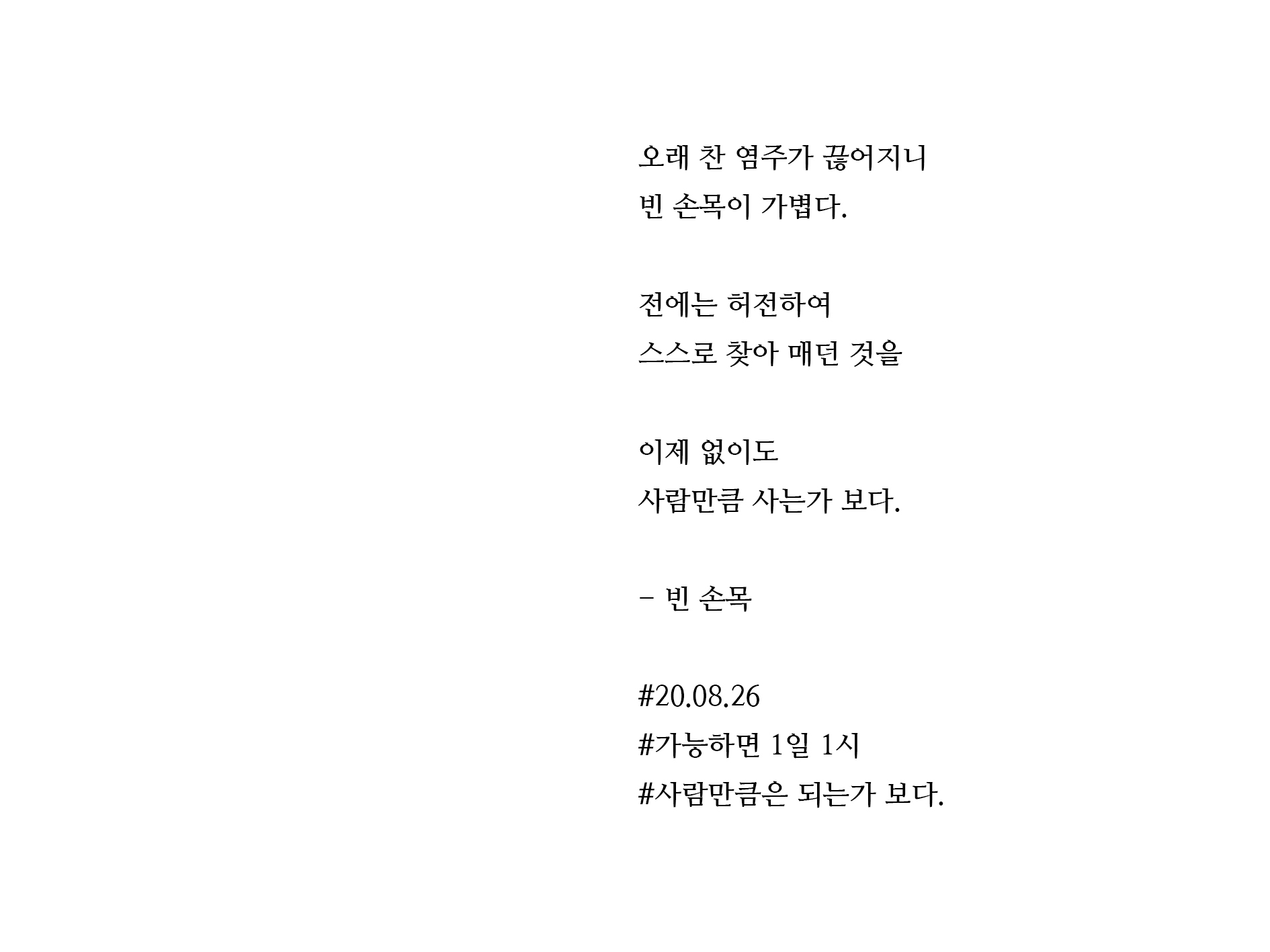 오래 찬 염주가 끊어지니
빈 손목이 가볍다.

전에는 허전하여
스스로 찾아 매던 것을

이제 없이도
사람만큼 사는가 보다.

- 빈 손목

#20.08.26
#가능하면 1일 1시
#사람만큼은 되는가 보다.